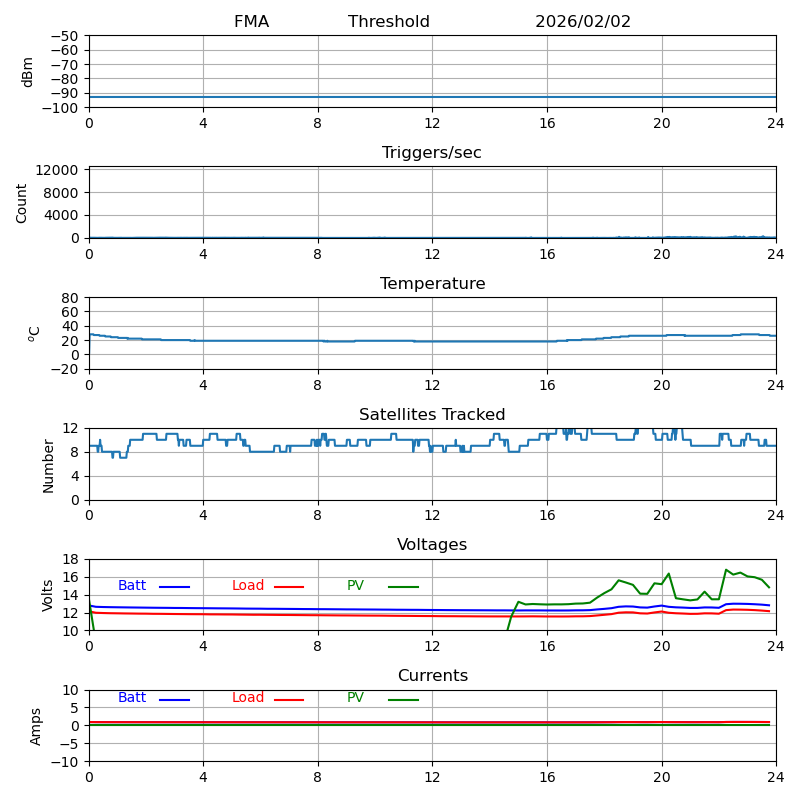 FMA Threshold 2026/02/02

dBm
−50
−60
−70
−80
−90
−100
0 4 8 12 16 20 24

Triggers/sec
Count
12000
8000
4000
0
0 4 8 12 16 20 24

Temperature
$^o$C
80
60
40
20
0
−20
0 4 8 12 16 20 24

Satellites Tracked
Number
12
8
4
0
0 4 8 12 16 20 24

Voltages
Volts
18
16
14
12
10
Batt Load PV
0 4 8 12 16 20 24

Currents
Amps
10
5
0
−5
−10
Batt Load PV
0 4 8 12 16 20 24